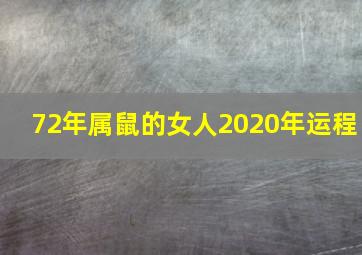 72年属鼠的女人2020年运程